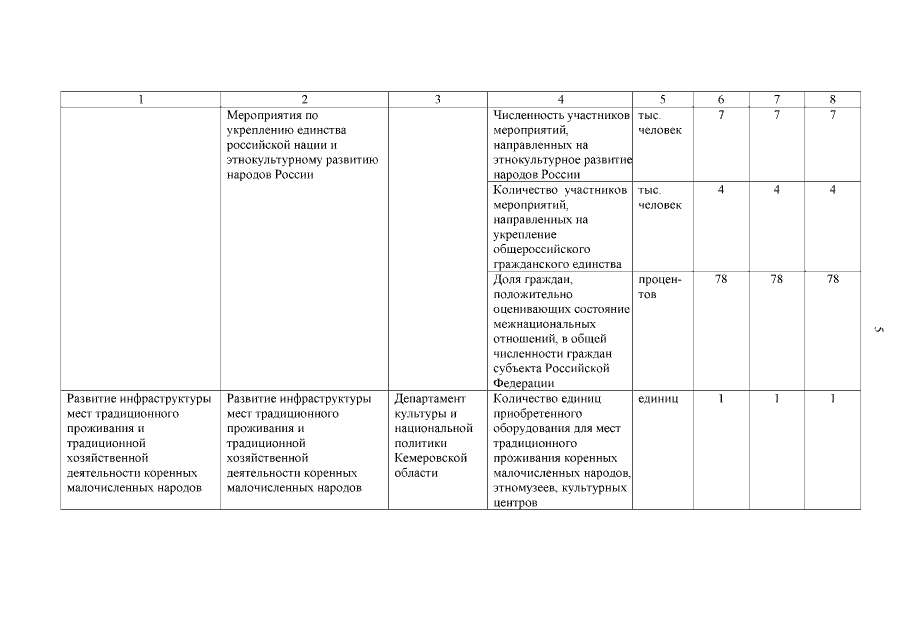 | 1 | 2 | 3 | 4 | 5 | 6 | 7 | 8 |
|---|---|---|---|---|---|---|---|
| | Мероприятия по укреплению единства российской нации и этнокультурному развитию народов России | | Численность участников мероприятий, направленных на этнокультурное развитие народов России | тыс. человек | 7 | 7 | 7 |
| | | | Количество участников мероприятий, направленных на укрепление общероссийского гражданского единства | тыс. человек | 4 | 4 | 4 |
| | | | Доля граждан, положительно оценивающих состояние межнациональных отношений, в общей численности граждан субъекта Российской Федерации | процентов | 78 | 78 | 78 |
| Развитие инфраструктуры мест традиционного проживания и традиционной хозяйственной деятельности коренных малочисленных народов | Развитие инфраструктуры мест традиционного проживания и традиционной хозяйственной деятельности коренных малочисленных народов | Департамент культуры и национальной политики Кемеровской области | Количество единиц приобретенного оборудования для мест традиционного проживания коренных малочисленных народов, этномузеев, культурных центров | единиц | 1 | 1 | 1 |

5